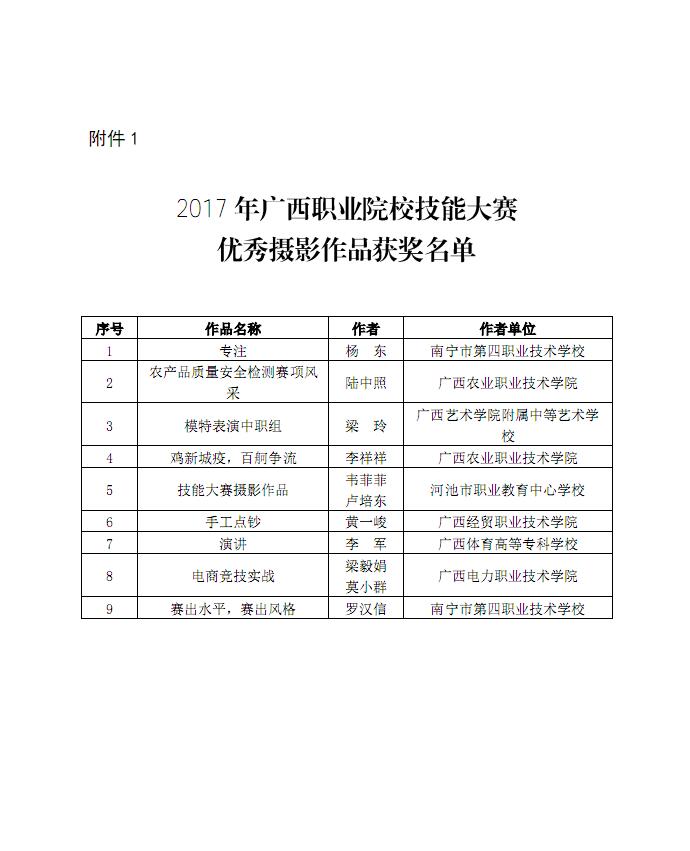 附件 1

2017 年广西职业院校技能大赛
优秀摄影作品获奖名单

| 序号 | 作品名称 | 作者 | 作者单位 |
|---|---|---|---|
| 1 | 专注 | 杨　东 | 南宁市第四职业技术学校 |
| 2 | 农产品质量安全检测赛项风采 | 陆中照 | 广西农业职业技术学院 |
| 3 | 模特表演中职组 | 梁　玲 | 广西艺术学院附属中等艺术学校 |
| 4 | 鸡新城疫，百舸争流 | 李祥祥 | 广西农业职业技术学院 |
| 5 | 技能大赛摄影作品 | 韦菲菲 卢培东 | 河池市职业教育中心学校 |
| 6 | 手工点钞 | 黄一峻 | 广西经贸职业技术学院 |
| 7 | 演讲 | 李　军 | 广西体育高等专科学校 |
| 8 | 电商竞技实战 | 梁毅娟 莫小群 | 广西电力职业技术学院 |
| 9 | 赛出水平，赛出风格 | 罗汉信 | 南宁市第四职业技术学校 |